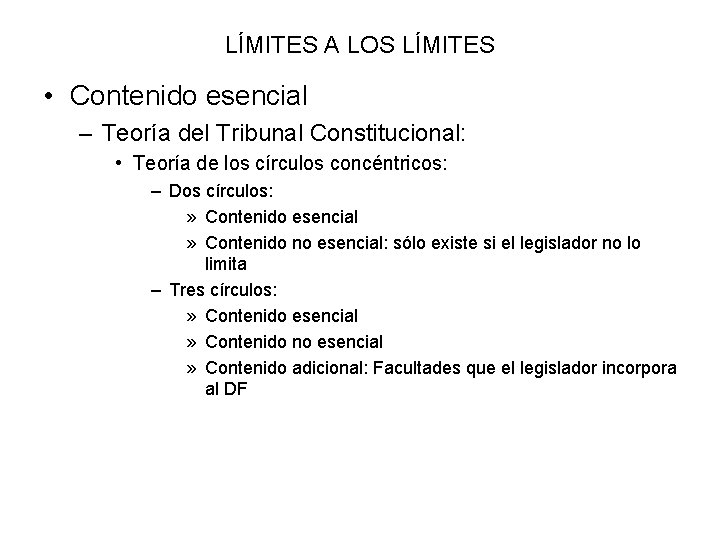 LÍMITES A LOS LÍMITES

• Contenido esencial

– Teoría del Tribunal Constitucional:

• Teoría de los círculos concéntricos:

– Dos círculos:

» Contenido esencial

» Contenido no esencial: sólo existe si el legislador no lo limita

– Tres círculos:

» Contenido esencial

» Contenido no esencial

» Contenido adicional: Facultades que el legislador incorpora al DF